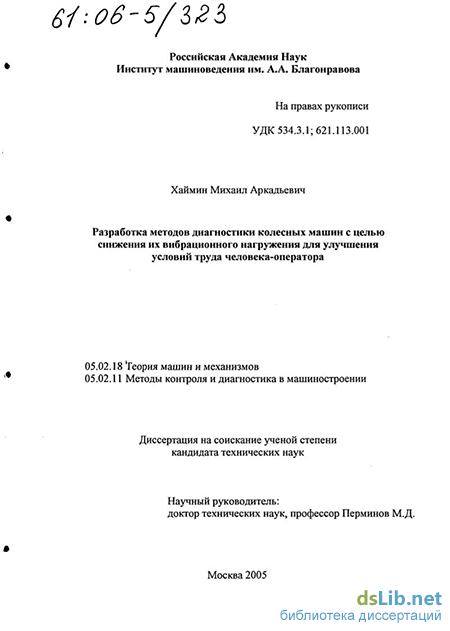 61:06-5/323

Российская Академия Наук
Институт машиноведения им. А.А. Благонравова

На правах рукописи

УДК 534.3.1; 621.113.001

Хаймин Михаил Аркадьевич

Разработка методов диагностики колесных машин с целью снижения их вибрационного нагружения для улучшения условий труда человека-оператора

05.02.18 Теория машин и механизмов
05.02.11 Методы контроля и диагностика в машиностроении

Диссертация на соискание ученой степени кандидата технических наук

Научный руководитель:
доктор технических наук, профессор Перминов М.Д.

Москва 2005

dsLib.net
библиотека диссертаций